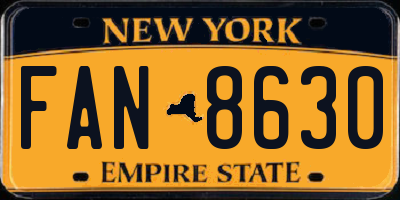 NEW YORK

FAN 8630

EMPIRE STATE